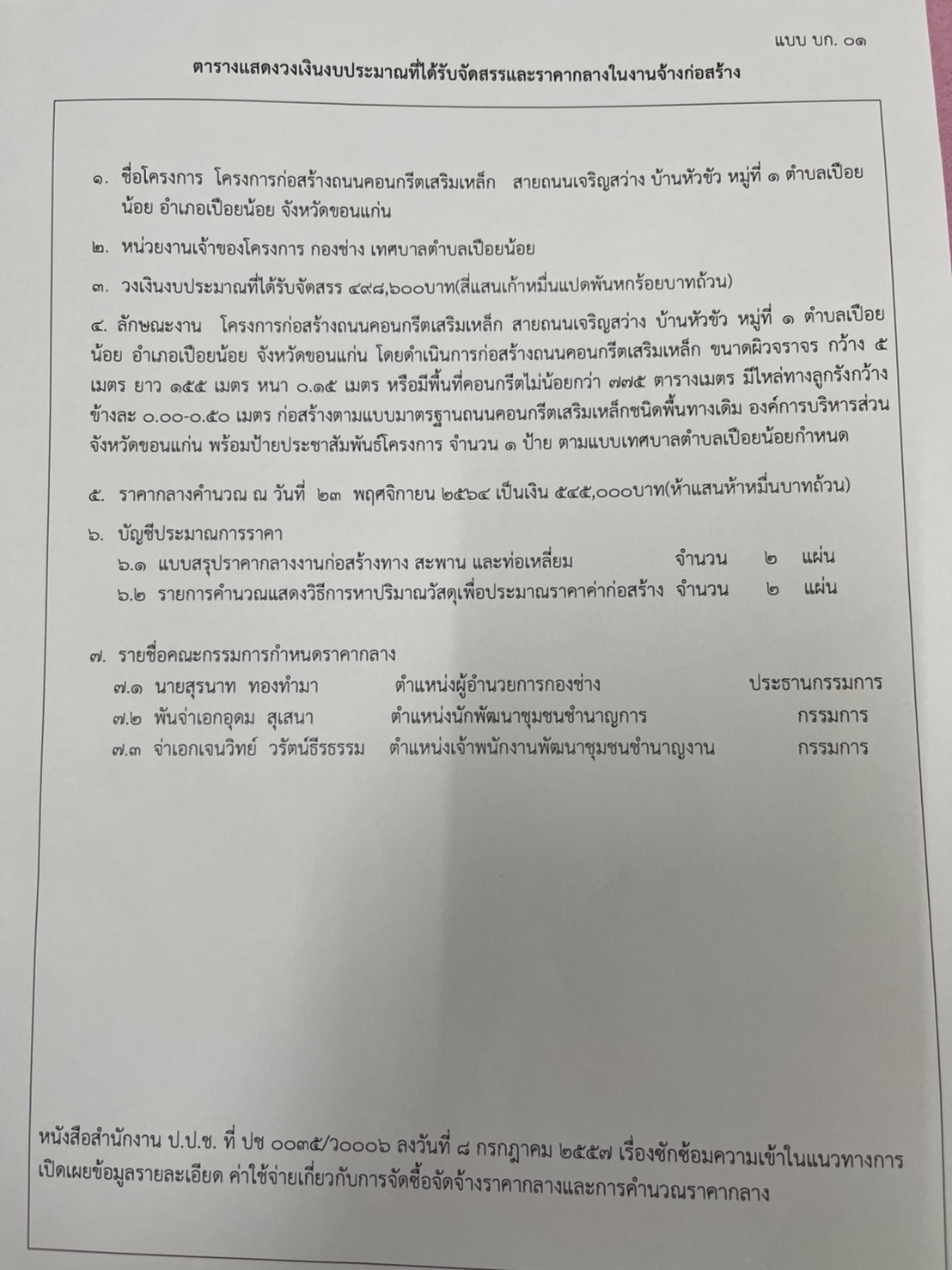 แบบ บก. ๐๑

ตารางแสดงวงเงินงบประมาณที่ได้รับจัดสรรและราคากลางในงานจ้างก่อสร้าง

๑. ชื่อโครงการ โครงการก่อสร้างถนนคอนกรีตเสริมเหล็ก สายถนนเจริญสว่าง บ้านหัวขัว หมู่ที่ ๑ ตำบลเปือยน้อย อำเภอเปือยน้อย จังหวัดขอนแก่น

๒. หน่วยงานเจ้าของโครงการ กองช่าง เทศบาลตำบลเปือยน้อย

๓. วงเงินงบประมาณที่ได้รับจัดสรร ๔๙๘,๖๐๐บาท(สี่แสนเก้าหมื่นแปดพันหกร้อยบาทถ้วน)

๔. ลักษณะงาน โครงการก่อสร้างถนนคอนกรีตเสริมเหล็ก สายถนนเจริญสว่าง บ้านหัวขัว หมู่ที่ ๑ ตำบลเปือยน้อย อำเภอเปือยน้อย จังหวัดขอนแก่น โดยดำเนินการก่อสร้างถนนคอนกรีตเสริมเหล็ก ขนาดผิวจราจร กว้าง ๕ เมตร ยาว ๑๕๕ เมตร หนา ๐.๑๕ เมตร หรือมีพื้นที่คอนกรีตไม่น้อยกว่า ๗๗๕ ตารางเมตร มีไหล่ทางลูกรังกว้างข้างละ ๐.๐๐-๐.๕๐ เมตร ก่อสร้างตามแบบมาตรฐานถนนคอนกรีตเสริมเหล็กชนิดพื้นทางเดิม องค์การบริหารส่วนจังหวัดขอนแก่น พร้อมป้ายประชาสัมพันธ์โครงการ จำนวน ๑ ป้าย ตามแบบเทศบาลตำบลเปือยน้อยกำหนด

๕. ราคากลางคำนวณ ณ วันที่ ๒๓ พฤศจิกายน ๒๕๖๔ เป็นเงิน ๕๔๕,๐๐๐บาท(ห้าแสนห้าหมื่นบาทถ้วน)

๖. บัญชีประมาณการราคา
๖.๑ แบบสรุปราคากลางงานก่อสร้างทาง สะพาน และท่อเหลี่ยม จำนวน ๒ แผ่น
๖.๒ รายการคำนวณแสดงวิธีการหาปริมาณวัสดุเพื่อประมาณราคาค่าก่อสร้าง จำนวน ๒ แผ่น

๗. รายชื่อคณะกรรมการกำหนดราคากลาง
๗.๑ นายสุรนาท ทองทำมา ตำแหน่งผู้อำนวยการกองช่าง ประธานกรรมการ
๗.๒ พันจ่าเอกอุดม สุเสนา ตำแหน่งนักพัฒนาชุมชนชำนาญการ กรรมการ
๗.๓ จ่าเอกเจนวิทย์ วรัตน์ธีรธรรม ตำแหน่งเจ้าพนักงานพัฒนาชุมชนชำนาญงาน กรรมการ

หนังสือสำนักงาน ป.ป.ช. ที่ ปช ๐๐๓๕/ว๐๐๐๖ ลงวันที่ ๘ กรกฎาคม ๒๕๕๗ เรื่องซักซ้อมความเข้าในแนวทางการเปิดเผยข้อมูลรายละเอียด ค่าใช้จ่ายเกี่ยวกับการจัดซื้อจัดจ้างราคากลางและการคำนวณราคากลาง